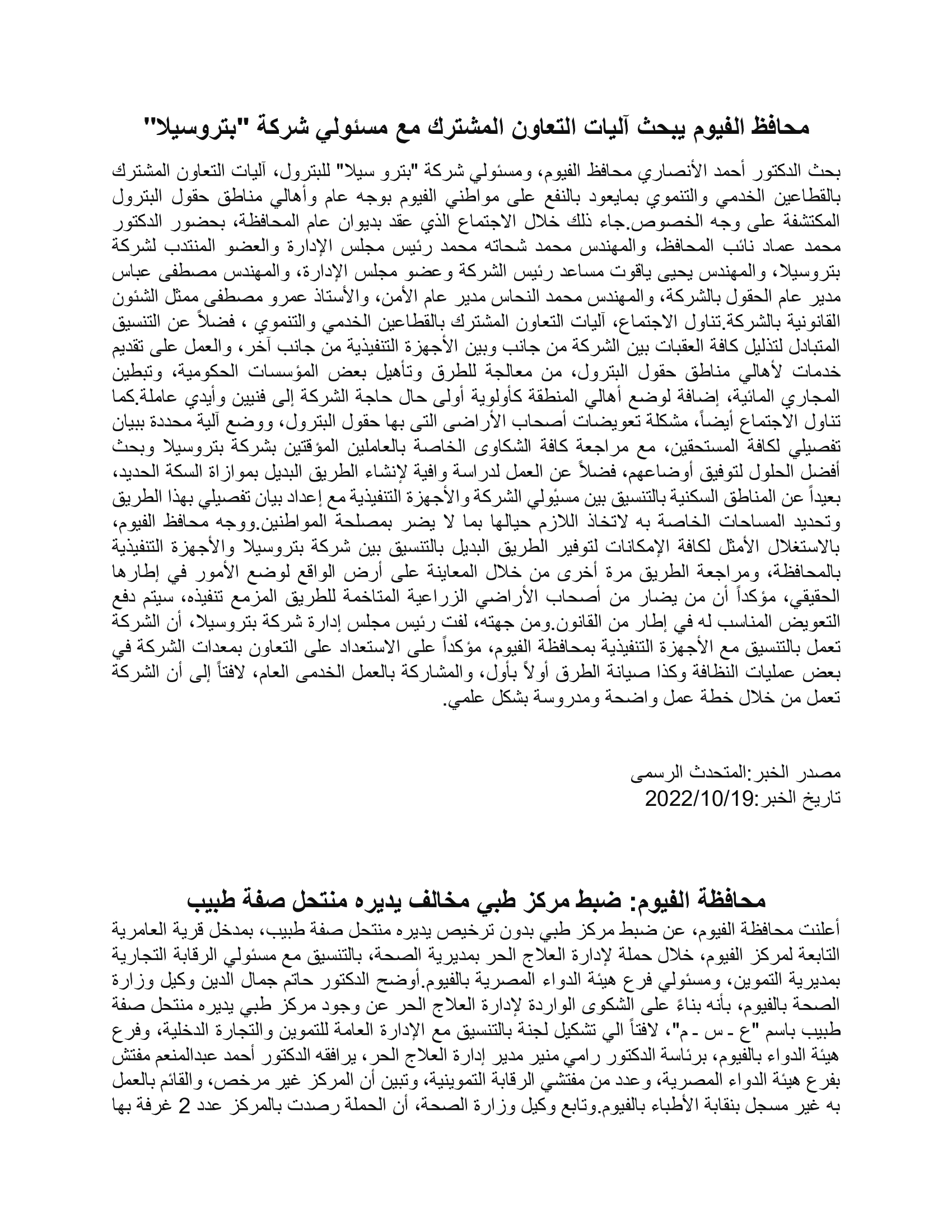 محافظ الفيوم يبحث آليات التعاون المشترك مع مسئولي شركة "بتروسيلا"

بحث الدكتور أحمد الأنصاري محافظ الفيوم، ومسئولي شركة "بترو سيلا" للبترول، آليات التعاون المشترك بالقطاعين الخدمي والتنموي بمايعود بالنفع على مواطني الفيوم بوجه عام وأهالي مناطق حقول البترول المكتشفة على وجه الخصوص.جاء ذلك خلال الاجتماع الذي عقد بديوان عام المحافظة، بحضور الدكتور محمد عماد نائب المحافظ، والمهندس محمد شحاته محمد رئيس مجلس الإدارة والعضو المنتدب لشركة بتروسيلا، والمهندس يحيى ياقوت مساعد رئيس الشركة وعضو مجلس الإدارة، والمهندس مصطفى عباس مدير عام الحقول بالشركة، والمهندس محمد النحاس مدير عام الأمن، والأستاذ عمرو مصطفى ممثل الشئون القانونية بالشركة.تناول الاجتماع، آليات التعاون المشترك بالقطاعين الخدمي والتنموي ، فضلاً عن التنسيق المتبادل لتذليل كافة العقبات بين الشركة من جانب وبين الأجهزة التنفيذية من جانب آخر، والعمل على تقديم خدمات لأهالي مناطق حقول البترول، من معالجة للطرق وتأهيل بعض المؤسسات الحكومية، وتبطين المجاري المائية، إضافة لوضع أهالي المنطقة كأولوية أولى حال حاجة الشركة إلى فنيين وأيدي عاملة.كما تناول الاجتماع أيضاً، مشكلة تعويضات أصحاب الأراضى التى بها حقول البترول، ووضع آلية محددة ببيان تفصيلي لكافة المستحقين، مع مراجعة كافة الشكاوى الخاصة بالعاملين المؤقتين بشركة بتروسيلا وبحث أفضل الحلول لتوفيق أوضاعهم، فضلاً عن العمل لدراسة وافية لإنشاء الطريق البديل بموازاة السكة الحديد، بعيداً عن المناطق السكنية بالتنسيق بين مسئولي الشركة والأجهزة التنفيذية مع إعداد بيان تفصيلي بهذا الطريق وتحديد المساحات الخاصة به لاتخاذ اللازم حيالها بما لا يضر بمصلحة المواطنين.ووجه محافظ الفيوم، بالاستغلال الأمثل لكافة الإمكانات لتوفير الطريق البديل بالتنسيق بين شركة بتروسيلا والأجهزة التنفيذية بالمحافظة، ومراجعة الطريق مرة أخرى من خلال المعاينة على أرض الواقع لوضع الأمور في إطارها الحقيقي، مؤكداً أن من يضار من أصحاب الأراضي الزراعية المتاخمة للطريق المزمع تنفيذه، سيتم دفع التعويض المناسب له في إطار من القانون.ومن جهته، لفت رئيس مجلس إدارة شركة بتروسيلا، أن الشركة تعمل بالتنسيق مع الأجهزة التنفيذية بمحافظة الفيوم، مؤكداً على الاستعداد على التعاون بمعدات الشركة في بعض عمليات النظافة وكذا صيانة الطرق أولاً بأول، والمشاركة بالعمل الخدمى العام، لافتاً إلى أن الشركة تعمل من خلال خطة عمل واضحة ومدروسة بشكل علمي.

مصدر الخبر:المتحدث الرسمى
تاريخ الخبر:2022/10/19

محافظة الفيوم: ضبط مركز طبي مخالف يديره منتحل صفة طبيب

أعلنت محافظة الفيوم، عن ضبط مركز طبي بدون ترخيص يديره منتحل صفة طبيب، بمدخل قرية العامرية التابعة لمركز الفيوم، خلال حملة لإدارة العلاج الحر بمديرية الصحة، بالتنسيق مع مسئولي الرقابة التجارية بمديرية التموين، ومسئولي فرع هيئة الدواء المصرية بالفيوم.أوضح الدكتور حاتم جمال الدين وكيل وزارة الصحة بالفيوم، بأنه بناءً على الشكوى الواردة لإدارة العلاج الحر عن وجود مركز طبي يديره منتحل صفة طبيب باسم "ع ـ س ـ م"، لافتاً الي تشكيل لجنة بالتنسيق مع الإدارة العامة للتموين والتجارة الدخلية، وفرع هيئة الدواء بالفيوم، برئاسة الدكتور رامي منير مدير إدارة العلاج الحر، يرافقه الدكتور أحمد عبدالمنعم مفتش بفرع هيئة الدواء المصرية، وعدد من مفتشي الرقابة التموينية، وتبين أن المركز غير مرخص، والقائم بالعمل به غير مسجل بنقابة الأطباء بالفيوم.وتابع وكيل وزارة الصحة، أن الحملة رصدت بالمركز عدد 2 غرفة بها